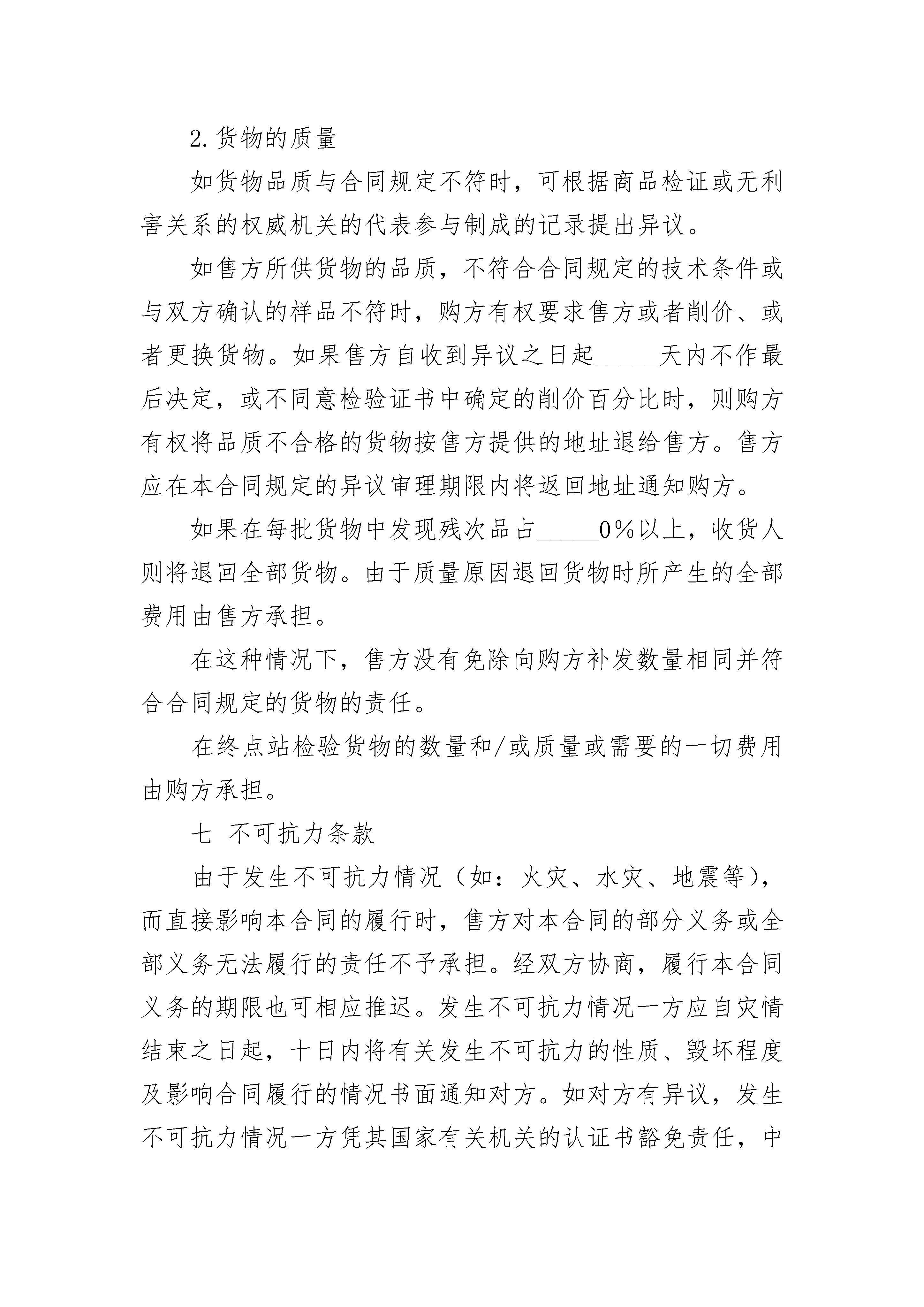 2.货物的质量

如货物品质与合同规定不符时，可根据商品检证或无利害关系的权威机关的代表参与制成的记录提出异议。

如售方所供货物的品质，不符合合同规定的技术条件或与双方确认的样品不符时，购方有权要求售方或者削价、或者更换货物。如果售方自收到异议之日起_____天内不作最后决定，或不同意检验证书中确定的削价百分比时，则购方有权将品质不合格的货物按售方提供的地址退给售方。售方应在本合同规定的异议审理期限内将返回地址通知购方。

如果在每批货物中发现残次品占_____0%以上，收货人则将退回全部货物。由于质量原因退回货物时所产生的全部费用由售方承担。

在这种情况下，售方没有免除向购方补发数量相同并符合合同规定的货物的责任。

在终点站检验货物的数量和/或质量或需要的一切费用由购方承担。

七 不可抗力条款

由于发生不可抗力情况（如：火灾、水灾、地震等），而直接影响本合同的履行时，售方对本合同的部分义务或全部义务无法履行的责任不予承担。经双方协商，履行本合同义务的期限也可相应推迟。发生不可抗力情况一方应自灾情结束之日起，十日内将有关发生不可抗力的性质、毁坏程度及影响合同履行的情况书面通知对方。如对方有异议，发生不可抗力情况一方凭其国家有关机关的认证书豁免责任，中